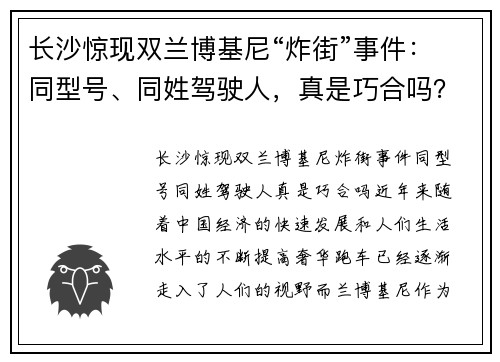 长沙惊现双兰博基尼“炸街”事件：同型号、同姓驾驶人，真是巧合吗？

长沙惊现双兰博基尼炸街事件同型号同姓驾驶人真是巧合吗近年来随着中国经济的快速发展和人们生活水平的不断提高奢华跑车已经逐渐走入了人们的视野而兰博基尼作为